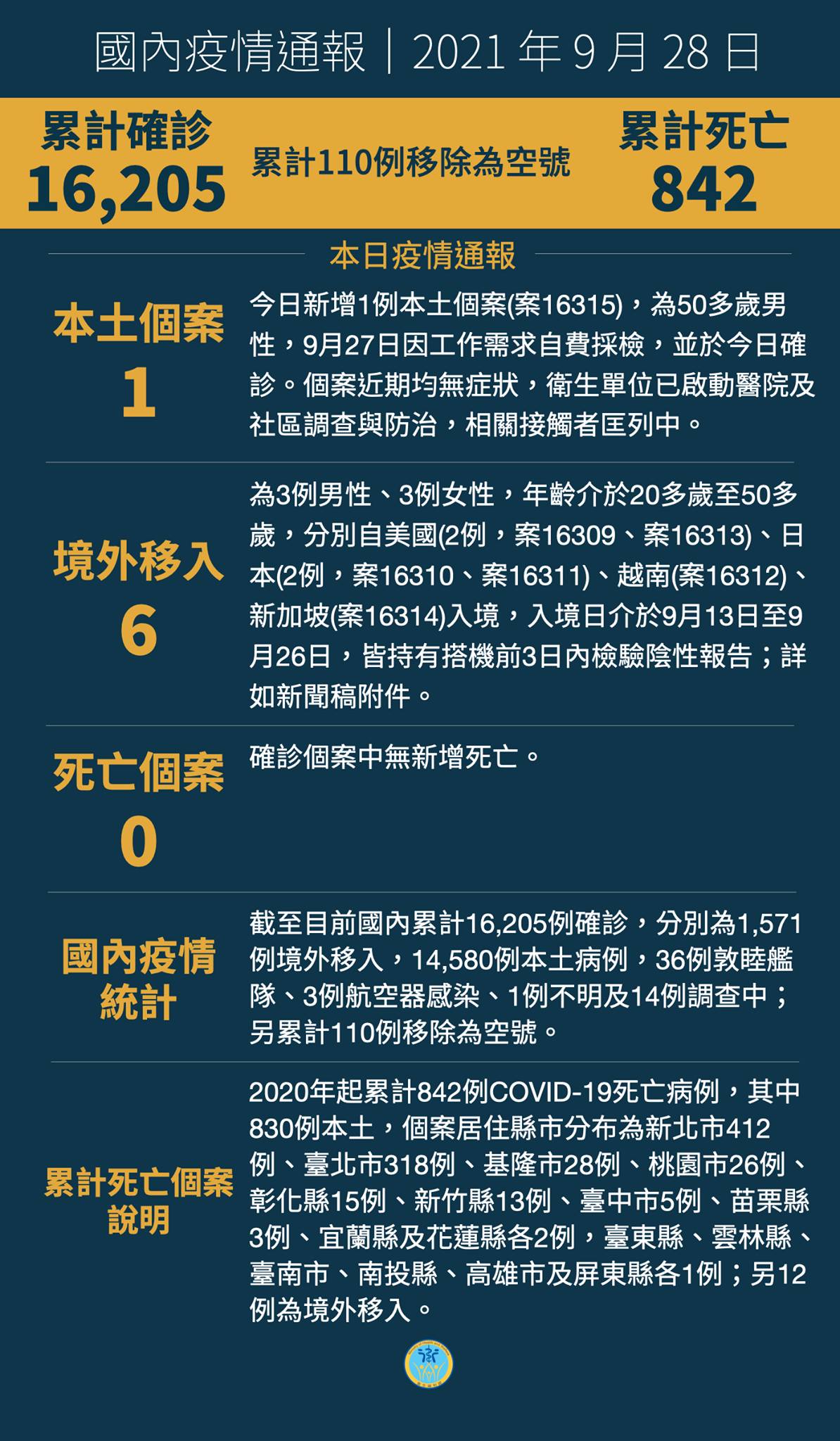 國內疫情通報｜2021 年 9 月 28 日

累計確診
16,205

累計110例移除為空號

累計死亡
842

本日疫情通報

本土個案
1

今日新增1例本土個案(案16315)，為50多歲男性，9月27日因工作需求自費採檢，並於今日確診。個案近期均無症狀，衛生單位已啟動醫院及社區調查與防治，相關接觸者匡列中。

境外移入
6

為3例男性、3例女性，年齡介於20多歲至50多歲，分別自美國(2例，案16309、案16313)、日本(2例，案16310、案16311)、越南(案16312)、新加坡(案16314)入境，入境日介於9月13日至9月26日，皆持有搭機前3日內檢驗陰性報告；詳如新聞稿附件。

死亡個案
0

確診個案中無新增死亡。

國內疫情統計

截至目前國內累計16,205例確診，分別為1,571例境外移入，14,580例本土病例，36例敦睦艦隊、3例航空器感染、1例不明及14例調查中；另累計110例移除為空號。

累計死亡個案說明

2020年起累計842例COVID-19死亡病例，其中830例本土，個案居住縣市分布為新北市412例、臺北市318例、基隆市28例、桃園市26例、彰化縣15例、新竹縣13例、臺中市5例、苗栗縣3例、宜蘭縣及花蓮縣各2例，臺東縣、雲林縣、臺南市、南投縣、高雄市及屏東縣各1例；另12例為境外移入。